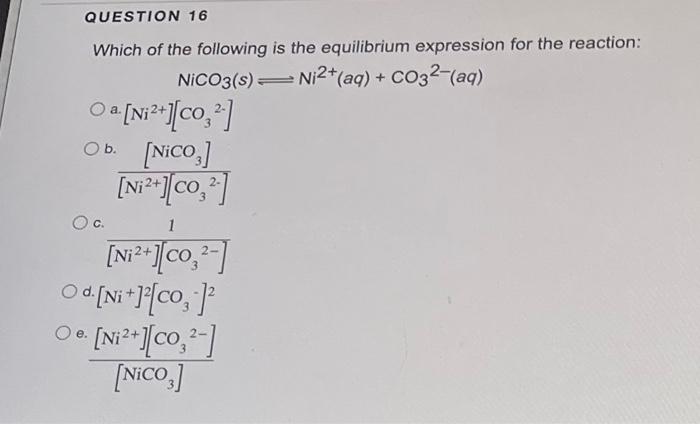 QUESTION 16

Which of the following is the equilibrium expression for the reaction:

$NiCO_3(s) \rightleftharpoons Ni^{2+}(aq) + CO_3^{2-}(aq)$

a. $[Ni^{2+}][CO_3^{2-}]$

b. $\frac{[NiCO_3]}{[Ni^{2+}][CO_3^{2-}]}$

c. $\frac{1}{[Ni^{2+}][CO_3^{2-}]}$

d. $[Ni^{+}]^2[CO_3^{-}]^2$

e. $\frac{[Ni^{2+}][CO_3^{2-}]}{[NiCO_3]}$